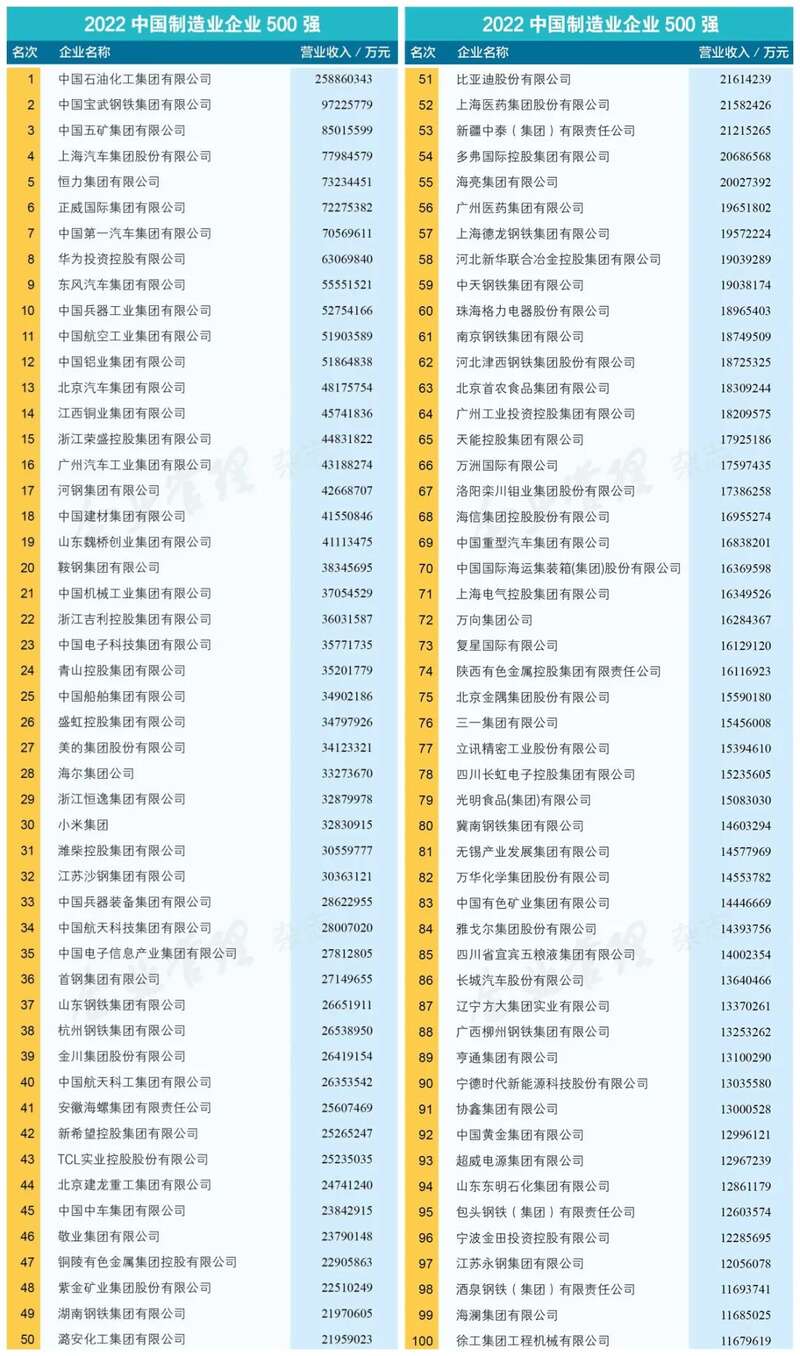 2022 中国制造业企业 500 强

| 名次 | 企业名称 | 营业收入 / 万元 |
|---|---|---|
| 1 | 中国石油化工集团有限公司 | 258860343 |
| 2 | 中国宝武钢铁集团有限公司 | 97225779 |
| 3 | 中国五矿集团有限公司 | 85015599 |
| 4 | 上海汽车集团股份有限公司 | 77984579 |
| 5 | 恒力集团有限公司 | 73234451 |
| 6 | 正威国际集团有限公司 | 72275382 |
| 7 | 中国第一汽车集团有限公司 | 70569611 |
| 8 | 华为投资控股有限公司 | 63069840 |
| 9 | 东风汽车集团有限公司 | 55551521 |
| 10 | 中国兵器工业集团有限公司 | 52754166 |
| 11 | 中国航空工业集团有限公司 | 51903589 |
| 12 | 中国铝业集团有限公司 | 51864838 |
| 13 | 北京汽车集团有限公司 | 48175754 |
| 14 | 江西铜业集团有限公司 | 45741836 |
| 15 | 浙江荣盛控股集团有限公司 | 44831822 |
| 16 | 广州汽车工业集团有限公司 | 43188274 |
| 17 | 河钢集团有限公司 | 42668707 |
| 18 | 中国建材集团有限公司 | 41550846 |
| 19 | 山东魏桥创业集团有限公司 | 41113475 |
| 20 | 鞍钢集团有限公司 | 38345695 |
| 21 | 中国机械工业集团有限公司 | 37054529 |
| 22 | 浙江吉利控股集团有限公司 | 36031587 |
| 23 | 中国电子科技集团有限公司 | 35771735 |
| 24 | 青山控股集团有限公司 | 35201779 |
| 25 | 中国船舶集团有限公司 | 34902186 |
| 26 | 盛虹控股集团有限公司 | 34797926 |
| 27 | 美的集团股份有限公司 | 34123321 |
| 28 | 海尔集团公司 | 33273670 |
| 29 | 浙江恒逸集团有限公司 | 32879978 |
| 30 | 小米集团 | 32830915 |
| 31 | 潍柴控股集团有限公司 | 30559777 |
| 32 | 江苏沙钢集团有限公司 | 30363121 |
| 33 | 中国兵器装备集团有限公司 | 28622955 |
| 34 | 中国航天科技集团有限公司 | 28007020 |
| 35 | 中国电子信息产业集团有限公司 | 27812805 |
| 36 | 首钢集团有限公司 | 27149655 |
| 37 | 山东钢铁集团有限公司 | 26651911 |
| 38 | 杭州钢铁集团有限公司 | 26538950 |
| 39 | 金川集团股份有限公司 | 26419154 |
| 40 | 中国航天科工集团有限公司 | 26353542 |
| 41 | 安徽海螺集团有限责任公司 | 25607469 |
| 42 | 新希望控股集团有限公司 | 25265247 |
| 43 | TCL实业控股股份有限公司 | 25235035 |
| 44 | 北京建龙重工集团有限公司 | 24741240 |
| 45 | 中国中车集团有限公司 | 23842915 |
| 46 | 敬业集团有限公司 | 23790148 |
| 47 | 铜陵有色金属集团控股有限公司 | 22905863 |
| 48 | 紫金矿业集团股份有限公司 | 22510249 |
| 49 | 湖南钢铁集团有限公司 | 21970605 |
| 50 | 潞安化工集团有限公司 | 21959023 |

2022 中国制造业企业 500 强

| 名次 | 企业名称 | 营业收入 / 万元 |
|---|---|---|
| 51 | 比亚迪股份有限公司 | 21614239 |
| 52 | 上海医药集团股份有限公司 | 21582426 |
| 53 | 新疆中泰（集团）有限责任公司 | 21215265 |
| 54 | 多弗国际控股集团有限公司 | 20686568 |
| 55 | 海亮集团有限公司 | 20027392 |
| 56 | 广州医药集团有限公司 | 19651802 |
| 57 | 上海德龙钢铁集团有限公司 | 19572224 |
| 58 | 河北新华联合冶金控股集团有限公司 | 19039289 |
| 59 | 中天钢铁集团有限公司 | 19038174 |
| 60 | 珠海格力电器股份有限公司 | 18965403 |
| 61 | 南京钢铁集团有限公司 | 18749509 |
| 62 | 河北津西钢铁集团股份有限公司 | 18725325 |
| 63 | 北京首农食品集团有限公司 | 18309244 |
| 64 | 广州工业投资控股集团有限公司 | 18209575 |
| 65 | 天能控股集团有限公司 | 17925186 |
| 66 | 万洲国际有限公司 | 17597435 |
| 67 | 洛阳栾川钼业集团股份有限公司 | 17386258 |
| 68 | 海信集团控股股份有限公司 | 16955274 |
| 69 | 中国重型汽车集团有限公司 | 16838201 |
| 70 | 中国国际海运集装箱(集团)股份有限公司 | 16369598 |
| 71 | 上海电气控股集团有限公司 | 16349526 |
| 72 | 万向集团公司 | 16284367 |
| 73 | 复星国际有限公司 | 16129120 |
| 74 | 陕西有色金属控股集团有限责任公司 | 16116923 |
| 75 | 北京金隅集团股份有限公司 | 15590180 |
| 76 | 三一集团有限公司 | 15456008 |
| 77 | 立讯精密工业股份有限公司 | 15394610 |
| 78 | 四川长虹电子控股集团有限公司 | 15235605 |
| 79 | 光明食品(集团)有限公司 | 15083030 |
| 80 | 冀南钢铁集团有限公司 | 14603294 |
| 81 | 无锡产业发展集团有限公司 | 14577969 |
| 82 | 万华化学集团股份有限公司 | 14553782 |
| 83 | 中国有色矿业集团有限公司 | 14446669 |
| 84 | 雅戈尔集团股份有限公司 | 14393756 |
| 85 | 四川省宜宾五粮液集团有限公司 | 14002354 |
| 86 | 长城汽车股份有限公司 | 13640466 |
| 87 | 辽宁方大集团实业有限公司 | 13370261 |
| 88 | 广西柳州钢铁集团有限公司 | 13253262 |
| 89 | 亨通集团有限公司 | 13100290 |
| 90 | 宁德时代新能源科技股份有限公司 | 13035580 |
| 91 | 协鑫集团有限公司 | 13000528 |
| 92 | 中国黄金集团有限公司 | 12996121 |
| 93 | 超威电源集团有限公司 | 12967239 |
| 94 | 山东东明石化集团有限公司 | 12861179 |
| 95 | 包头钢铁（集团）有限责任公司 | 12603574 |
| 96 | 宁波金田投资控股有限公司 | 12285695 |
| 97 | 江苏永钢集团有限公司 | 12056078 |
| 98 | 酒泉钢铁（集团）有限责任公司 | 11693741 |
| 99 | 海澜集团有限公司 | 11685025 |
| 100 | 徐工集团工程机械有限公司 | 11679619 |